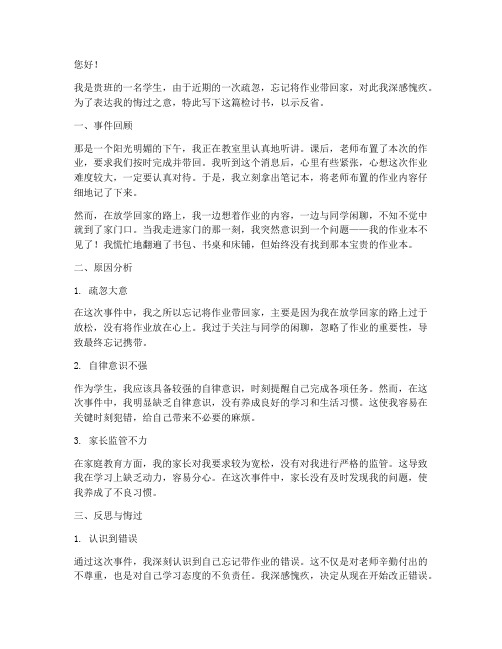 您好！

我是贵班的一名学生，由于近期的一次疏忽，忘记将作业带回家，对此我深感愧疚。为了表达我的悔过之意，特此写下这篇检讨书，以示反省。

一、事件回顾

那是一个阳光明媚的下午，我正在教室里认真地听讲。课后，老师布置了本次的作业，要求我们按时完成并带回。我听到这个消息后，心里有些紧张，心想这次作业难度较大，一定要认真对待。于是，我立刻拿出笔记本，将老师布置的作业内容仔细地记了下来。

然而，在放学回家的路上，我一边想着作业的内容，一边与同学闲聊，不知不觉中就到了家门口。当我走进家门的那一刻，我突然意识到一个问题——我的作业本不见了！我慌忙地翻遍了书包、书桌和床铺，但始终没有找到那本宝贵的作业本。

二、原因分析

1. 疏忽大意

在这次事件中，我之所以忘记将作业带回家，主要是因为我在放学回家的路上过于放松，没有将作业放在心上。我过于关注与同学的闲聊，忽略了作业的重要性，导致最终忘记携带。

2. 自律意识不强

作为学生，我应该具备较强的自律意识，时刻提醒自己完成各项任务。然而，在这次事件中，我明显缺乏自律意识，没有养成良好的学习和生活习惯。这使我容易在关键时刻犯错，给自己带来不必要的麻烦。

3. 家长监管不力

在家庭教育方面，我的家长对我要求较为宽松，没有对我进行严格的监管。这导致我在学习上缺乏动力，容易分心。在这次事件中，家长没有及时发现我的问题，使我养成了不良习惯。

三、反思与悔过

1. 认识到错误

通过这次事件，我深刻认识到自己忘记带作业的错误。这不仅是对老师辛勤付出的不尊重，也是对自己学习态度的不负责任。我深感愧疚，决定从现在开始改正错误。